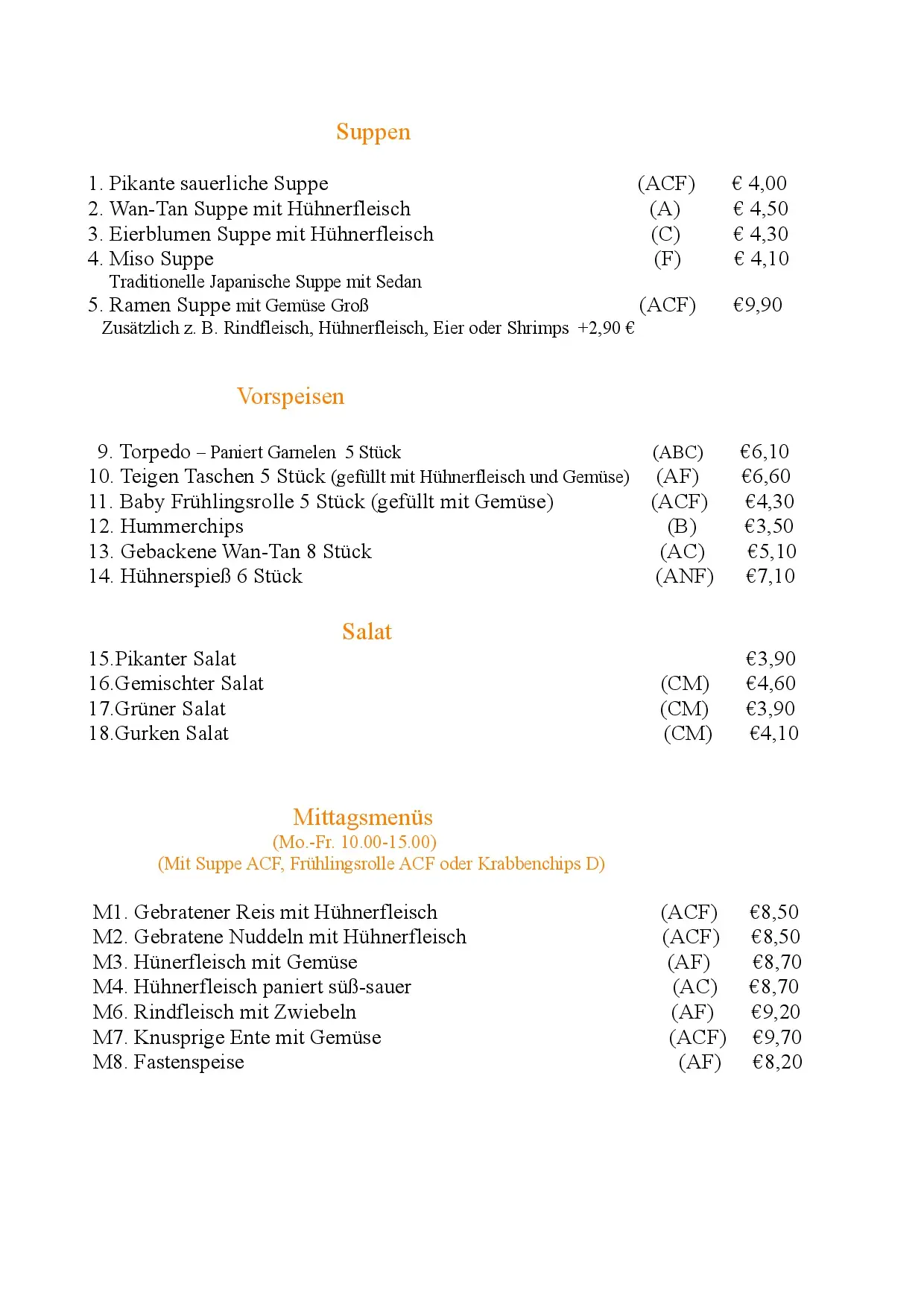 Suppen

1. Pikante sauerliche Suppe (ACF) € 4,00
2. Wan-Tan Suppe mit Hühnerfleisch (A) € 4,50
3. Eierblumen Suppe mit Hühnerfleisch (C) € 4,30
4. Miso Suppe (F) € 4,10
Traditionelle Japanische Suppe mit Sedan
5. Ramen Suppe mit Gemüse Groß (ACF) €9,90
Zusätzlich z. B. Rindfleisch, Hühnerfleisch, Eier oder Shrimps +2,90 €

Vorspeisen

9. Torpedo – Paniert Garnelen 5 Stück (ABC) €6,10
10. Teigen Taschen 5 Stück (gefüllt mit Hühnerfleisch und Gemüse) (AF) €6,60
11. Baby Frühlingsrolle 5 Stück (gefüllt mit Gemüse) (ACF) €4,30
12. Hummerchips (B) €3,50
13. Gebackene Wan-Tan 8 Stück (AC) €5,10
14. Hühnerspieß 6 Stück (ANF) €7,10

Salat

15.Pikanter Salat €3,90
16.Gemischter Salat (CM) €4,60
17.Grüner Salat (CM) €3,90
18.Gurken Salat (CM) €4,10

Mittagsmenüs
(Mo.-Fr. 10.00-15.00)
(Mit Suppe ACF, Frühlingsrolle ACF oder Krabbenchips D)

M1. Gebratener Reis mit Hühnerfleisch (ACF) €8,50
M2. Gebratene Nuddeln mit Hühnerfleisch (ACF) €8,50
M3. Hünerfleisch mit Gemüse (AF) €8,70
M4. Hühnerfleisch paniert süß-sauer (AC) €8,70
M6. Rindfleisch mit Zwiebeln (AF) €9,20
M7. Knusprige Ente mit Gemüse (ACF) €9,70
M8. Fastenspeise (AF) €8,20